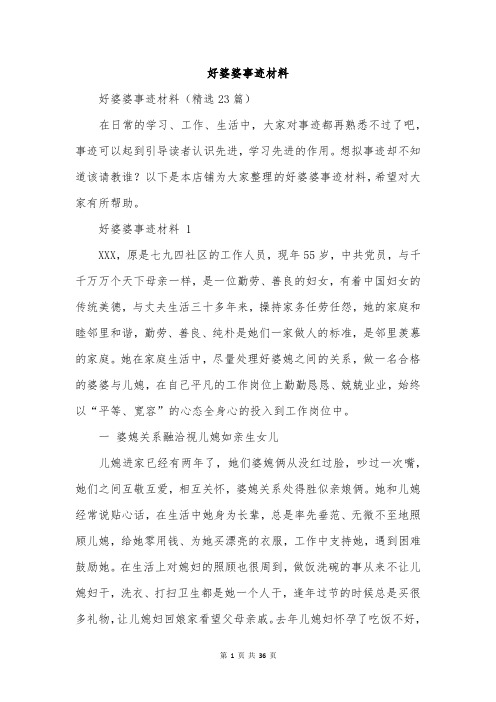 好婆婆事迹材料

好婆婆事迹材料（精选23篇）

在日常的学习、工作、生活中，大家对事迹都再熟悉不过了吧，事迹可以起到引导读者认识先进，学习先进的作用。想拟事迹却不知道该请教谁？以下是本店铺为大家整理的好婆婆事迹材料，希望对大家有所帮助。

好婆婆事迹材料 1

XXX，原是七九四社区的工作人员，现年55岁，中共党员，与千千万万个天下母亲一样，是一位勤劳、善良的妇女，有着中国妇女的传统美德，与丈夫生活三十多年来，操持家务任劳任怨，她的家庭和睦邻里和谐，勤劳、善良、纯朴是她们一家做人的标准，是邻里羡慕的家庭。她在家庭生活中，尽量处理好婆媳之间的关系，做一名合格的婆婆与儿媳，在自己平凡的工作岗位上勤勤恳恳、兢兢业业，始终以“平等、宽容”的心态全身心的投入到工作岗位中。

一 婆媳关系融洽视儿媳如亲生女儿

儿媳进家已经有两年了，她们婆媳俩从没红过脸，吵过一次嘴，她们之间互敬互爱，相互关怀，婆媳关系处得胜似亲娘俩。她和儿媳经常说贴心话，在生活中她身为长辈，总是率先垂范、无微不至地照顾儿媳，给她零用钱、为她买漂亮的衣服，工作中支持她，遇到困难鼓励她。在生活上对媳妇的照顾也很周到，做饭洗碗的事从来不让儿媳妇干，洗衣、打扫卫生都是她一个人干，逢年过节的时候总是买很多礼物，让儿媳妇回娘家看望父母亲戚。去年儿媳妇怀孕了吃饭不好，

第 1 页 共 36 页